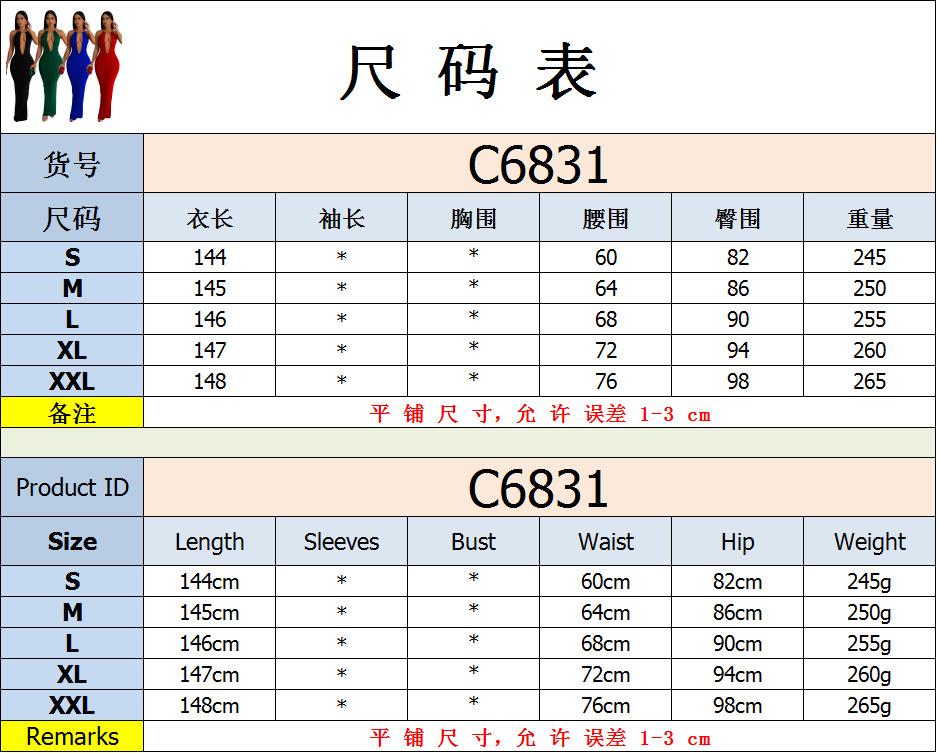 尺码表

| 货号 | C6831 | | | | | |
|---|---|---|---|---|---|---|
| 尺码 | 衣长 | 袖长 | 胸围 | 腰围 | 臀围 | 重量 |
| S | 144 | * | * | 60 | 82 | 245 |
| M | 145 | * | * | 64 | 86 | 250 |
| L | 146 | * | * | 68 | 90 | 255 |
| XL | 147 | * | * | 72 | 94 | 260 |
| XXL | 148 | * | * | 76 | 98 | 265 |
| 备注 | 平铺尺寸,允许误差1-3 cm | | | | | |

| Product ID | C6831 | | | | | |
|---|---|---|---|---|---|---|
| Size | Length | Sleeves | Bust | Waist | Hip | Weight |
| S | 144cm | * | * | 60cm | 82cm | 245g |
| M | 145cm | * | * | 64cm | 86cm | 250g |
| L | 146cm | * | * | 68cm | 90cm | 255g |
| XL | 147cm | * | * | 72cm | 94cm | 260g |
| XXL | 148cm | * | * | 76cm | 98cm | 265g |
| Remarks | 平铺尺寸,允许误差1-3 cm | | | | | |